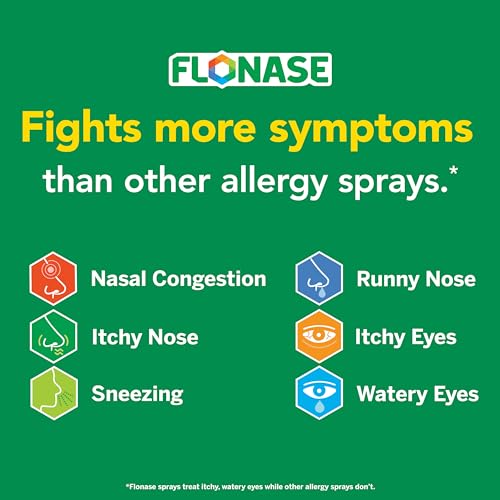 FLONASE

Fights more symptoms than other allergy sprays.*

Nasal Congestion

Itchy Nose

Sneezing

Runny Nose

Itchy Eyes

Watery Eyes

*Flonase sprays treat itchy, watery eyes while other allergy sprays don't.